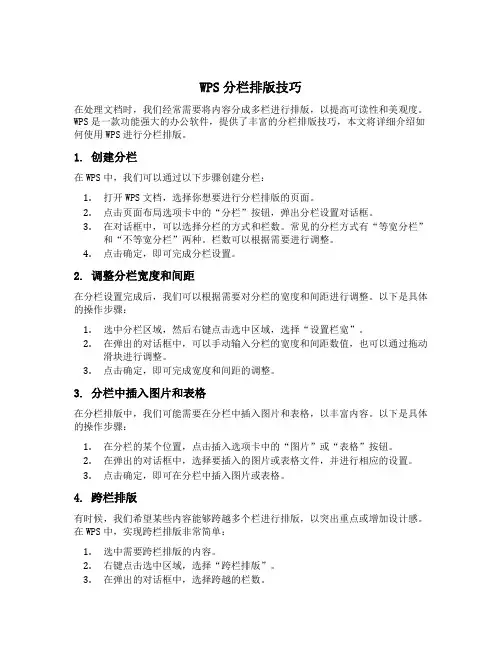 WPS 分栏排版技巧

在处理文档时，我们经常需要将内容分成多栏进行排版，以提高可读性和美观度。WPS 是一款功能强大的办公软件，提供了丰富的分栏排版技巧，本文将详细介绍如何使用 WPS 进行分栏排版。

1. 创建分栏

在 WPS 中，我们可以通过以下步骤创建分栏：

1. 打开 WPS 文档，选择你想要进行分栏排版的页面。
2. 点击页面布局选项卡中的“分栏”按钮，弹出分栏设置对话框。
3. 在对话框中，可以选择分栏的方式和栏数。常见的分栏方式有“等宽分栏”和“不等宽分栏”两种，栏数可以根据需要进行调整。
4. 点击确定，即可完成分栏设置。

2. 调整分栏宽度和间距

在分栏设置完成后，我们可以根据需要对分栏的宽度和间距进行调整。以下是具体的操作步骤：

1. 选中分栏区域，然后右键点击选中区域，选择“设置栏宽”。
2. 在弹出的对话框中，可以手动输入分栏的宽度和间距数值，也可以通过拖动滑块进行调整。
3. 点击确定，即可完成宽度和间距的调整。

3. 分栏中插入图片和表格

在分栏排版中，我们可能需要在分栏中插入图片和表格，以丰富内容。以下是具体的操作步骤：

1. 在分栏的某个位置，点击插入选项卡中的“图片”或“表格”按钮。
2. 在弹出的对话框中，选择要插入的图片或表格文件，并进行相应的设置。
3. 点击确定，即可在分栏中插入图片或表格。

4. 跨栏排版

有时候，我们希望某些内容能够跨越多个栏进行排版，以突出重点或增加设计感。在 WPS 中，实现跨栏排版非常简单：

1. 选中需要跨栏排版的内容。
2. 右键点击选中区域，选择“跨栏排版”。
3. 在弹出的对话框中，选择跨越的栏数。